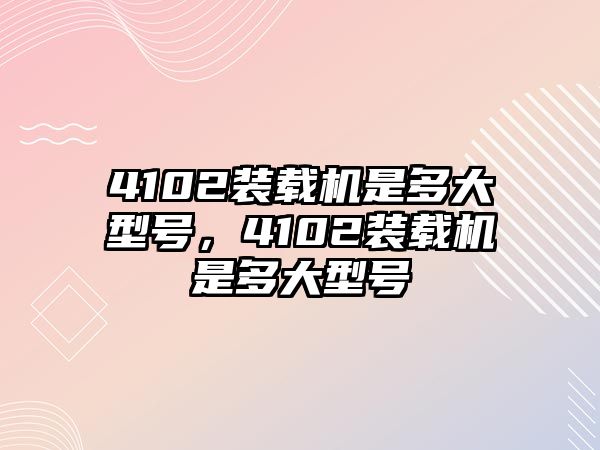 4102装载机是多大型号，4102装载机是多大型号